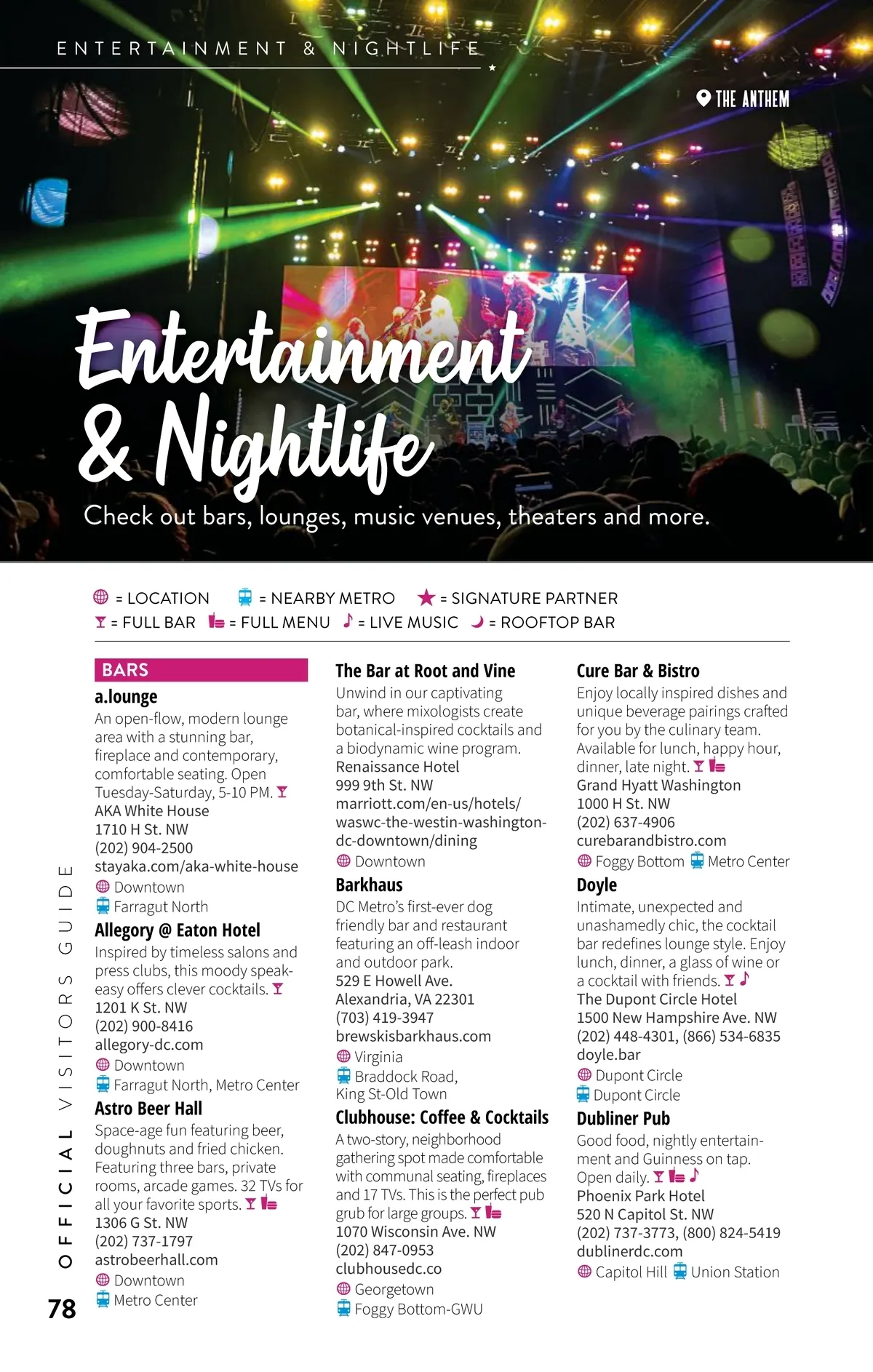 ENTERTAINMENT & NIGHTLIFE

THE ANTHEM

Entertainment & Nightlife

Check out bars, lounges, music venues, theaters and more.

= LOCATION = NEARBY METRO = SIGNATURE PARTNER
= FULL BAR = FULL MENU = LIVE MUSIC = ROOFTOP BAR

BARS

a.lounge
An open-flow, modern lounge area with a stunning bar, fireplace and contemporary, comfortable seating. Open Tuesday-Saturday, 5-10 PM.
AKA White House
1710 H St. NW
(202) 904-2500
stayaka.com/aka-white-house
Downtown
Farragut North

Allegory @ Eaton Hotel
Inspired by timeless salons and press clubs, this moody speakeasy offers clever cocktails.
1201 K St. NW
(202) 900-8416
allegory-dc.com
Downtown
Farragut North, Metro Center

Astro Beer Hall
Space-age fun featuring beer, doughnuts and fried chicken. Featuring three bars, private rooms, arcade games. 32 TVs for all your favorite sports.
1306 G St. NW
(202) 737-1797
astrobeerhall.com
Downtown
Metro Center

The Bar at Root and Vine
Unwind in our captivating bar, where mixologists create botanical-inspired cocktails and a biodynamic wine program.
Renaissance Hotel
999 9th St. NW
marriott.com/en-us/hotels/waswc-the-westin-washington-dc-downtown/dining
Downtown

Barkhaus
DC Metro's first-ever dog friendly bar and restaurant featuring an off-leash indoor and outdoor park.
529 E Howell Ave.
Alexandria, VA 22301
(703) 419-3947
brewskisbarkhaus.com
Virginia
Braddock Road, King St-Old Town

Clubhouse: Coffee & Cocktails
A two-story, neighborhood gathering spot made comfortable with communal seating, fireplaces and 17 TVs. This is the perfect pub grub for large groups.
1070 Wisconsin Ave. NW
(202) 847-0953
clubhousedc.co
Georgetown
Foggy Bottom-GWU

Cure Bar & Bistro
Enjoy locally inspired dishes and unique beverage pairings crafted for you by the culinary team. Available for lunch, happy hour, dinner, late night.
Grand Hyatt Washington
1000 H St. NW
(202) 637-4906
curebarandbistro.com
Foggy Bottom Metro Center

Doyle
Intimate, unexpected and unashamedly chic, the cocktail bar redefines lounge style. Enjoy lunch, dinner, a glass of wine or a cocktail with friends.
The Dupont Circle Hotel
1500 New Hampshire Ave. NW
(202) 448-4301, (866) 534-6835
doyle.bar
Dupont Circle
Dupont Circle

Dubliner Pub
Good food, nightly entertainment and Guinness on tap. Open daily.
Phoenix Park Hotel
520 N Capitol St. NW
(202) 737-3773, (800) 824-5419
dublinerdc.com
Capitol Hill Union Station

OFFICIAL VISITORS GUIDE

78